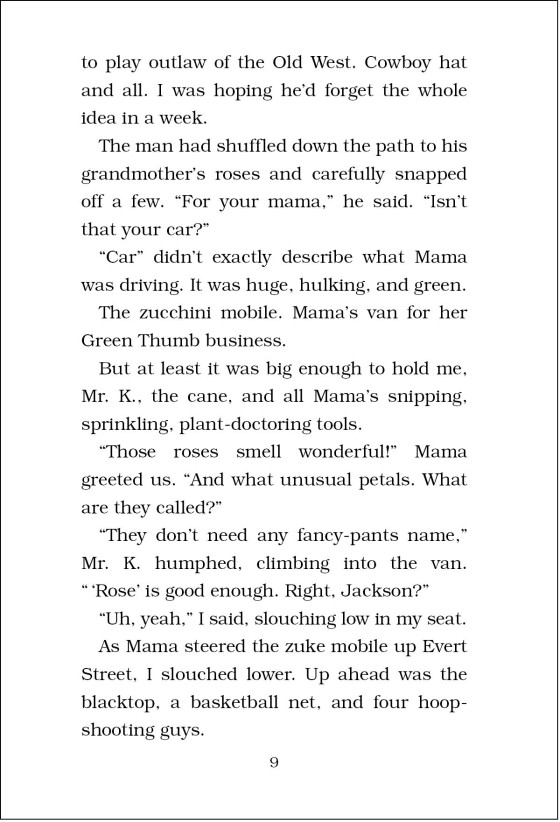 to play outlaw of the Old West. Cowboy hat and all. I was hoping he'd forget the whole idea in a week.

The man had shuffled down the path to his grandmother's roses and carefully snapped off a few. "For your mama," he said. "Isn't that your car?"

"Car" didn't exactly describe what Mama was driving. It was huge, hulking, and green.

The zucchini mobile. Mama's van for her Green Thumb business.

But at least it was big enough to hold me, Mr. K., the cane, and all Mama's snipping, sprinkling, plant-doctoring tools.

"Those roses smell wonderful!" Mama greeted us. "And what unusual petals. What are they called?"

"They don't need any fancy-pants name," Mr. K. humphed, climbing into the van. " 'Rose' is good enough. Right, Jackson?"

"Uh, yeah," I said, slouching low in my seat.

As Mama steered the zuke mobile up Evert Street, I slouched lower. Up ahead was the blacktop, a basketball net, and four hoop-shooting guys.

9